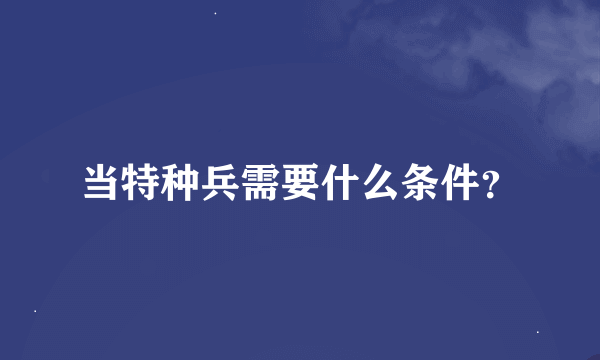 当特种兵需要什么条件?